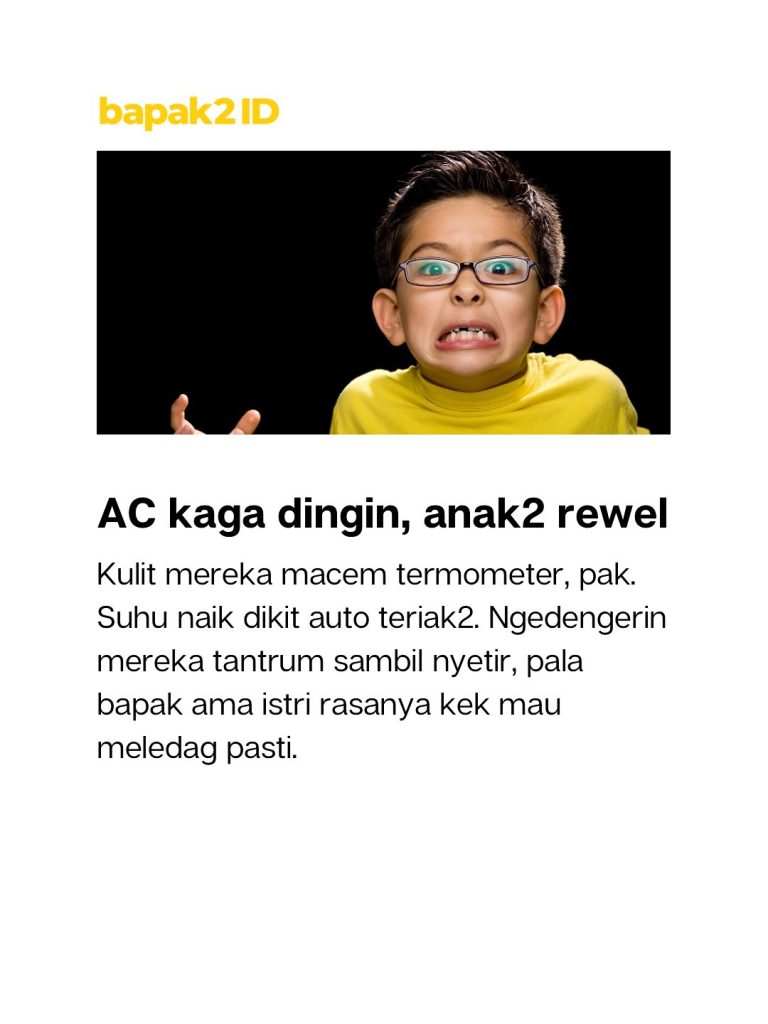 bapak2ID

AC kaga dingin, anak2 rewel

Kulit mereka macem termometer, pak. Suhu naik dikit auto teriak2. Ngedengerin mereka tantrum sambil nyetir, pala bapak ama istri rasanya kek mau meledag pasti.